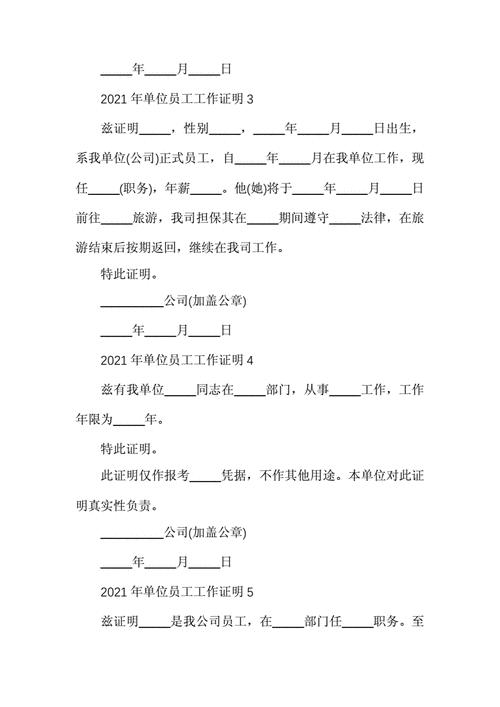 _____年_____月_____日

2021 年单位员工工作证明 3

兹证明_____，性别_____，_____年_____月_____日出生，系我单位(公司)正式员工，自_____年_____月在我单位工作，现任_____(职务)，年薪_____。他(她)将于_____年_____月_____日前往_____旅游，我司担保其在_____期间遵守_____法律，在旅游结束后按期返回，继续在我司工作。

特此证明。

__________公司(加盖公章)

_____年_____月_____日

2021 年单位员工工作证明 4

兹有我单位_____同志在_____部门，从事_____工作，工作年限为_____年。

特此证明。

此证明仅作报考_____凭据，不作其他用途。本单位对此证明真实性负责。

__________公司(加盖公章)

_____年_____月_____日

2021 年单位员工工作证明 5

兹证明_____是我公司员工，在_____部门任_____职务。至